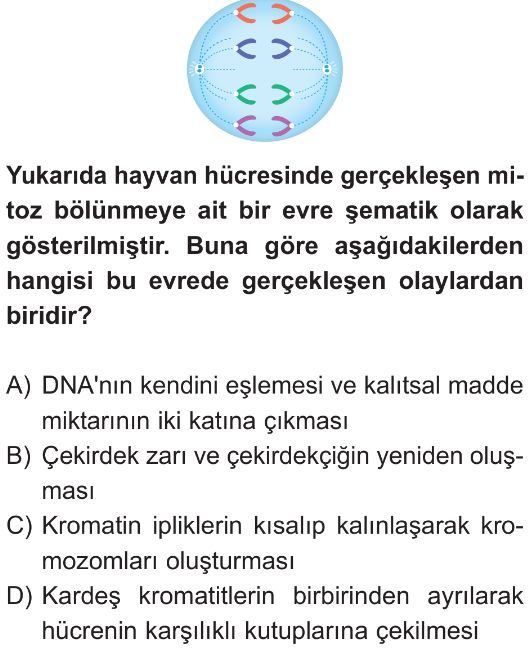 Yukarıda hayvan hücresinde gerçekleşen mitoz bölünmeye ait bir evre şematik olarak gösterilmiştir. Buna göre aşağıdakilerden hangisi bu evrede gerçekleşen olaylardan biridir?

A) DNA'nın kendini eşlemesi ve kalıtsal madde miktarının iki katına çıkması
B) Çekirdek zarı ve çekirdekçiğin yeniden oluşması
C) Kromatin ipliklerin kısalıp kalınlaşarak kromozomları oluşturması
D) Kardeş kromatitlerin birbirinden ayrılarak hücrenin karşılıklı kutuplarına çekilmesi